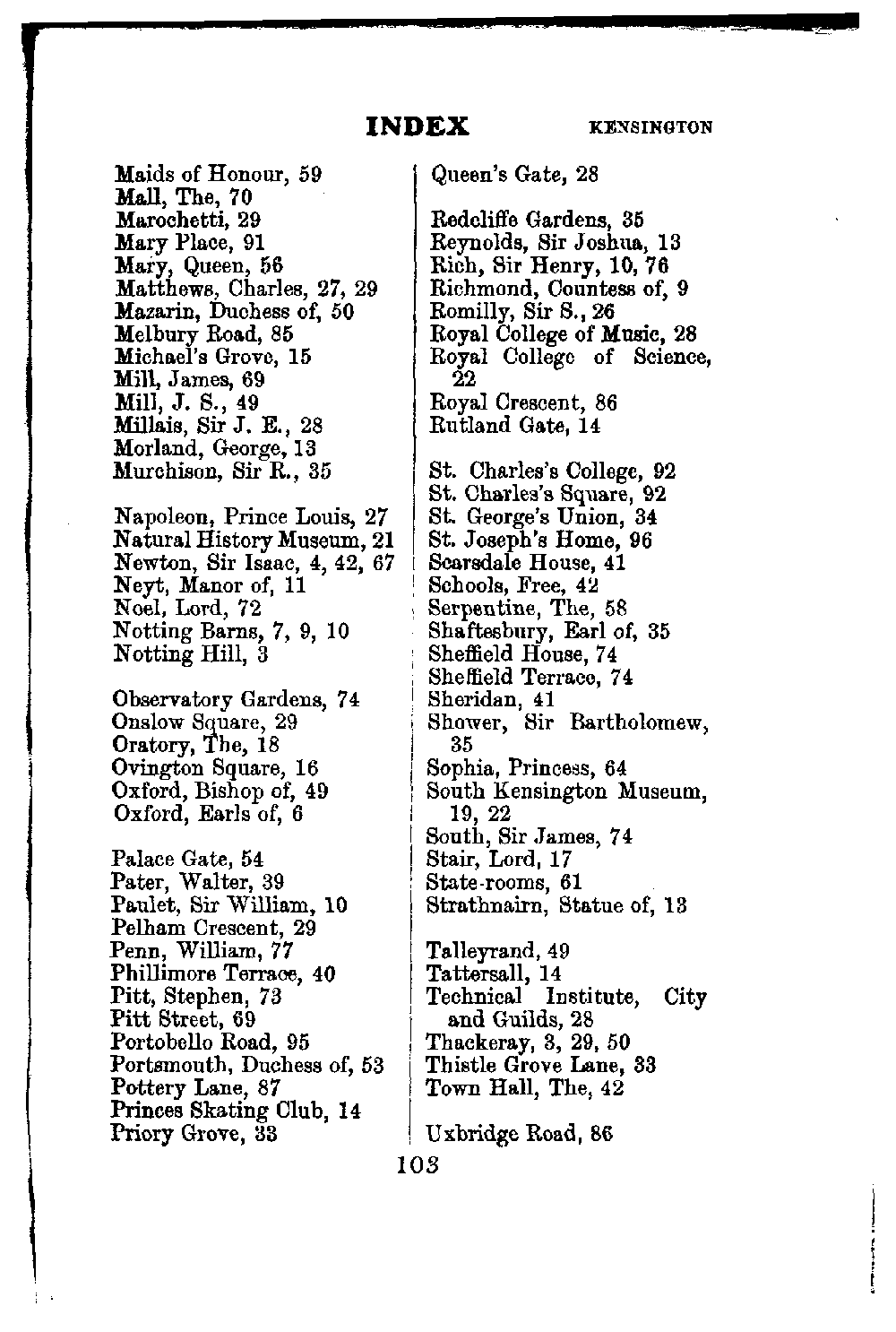 INDEX KENSINGTON

Maids of Honour, 59
Mall, The, 70
Marochetti, 29
Mary Place, 91
Mary, Queen, 56
Matthews, Charles, 27, 29
Mazarin, Duchess of, 50
Melbury Road, 85
Michael's Grove, 15
Mill, James, 69
Mill, J. S., 49
Millais, Sir J. E., 28
Morland, George, 13
Murchison, Sir R., 35

Napoleon, Prince Louis, 27
Natural History Museum, 21
Newton, Sir Isaac, 4, 42, 67
Neyt, Manor of, 11
Noel, Lord, 72
Notting Barns, 7, 9, 10
Notting Hill, 3

Observatory Gardens, 74
Onslow Square, 29
Oratory, The, 18
Ovington Square, 16
Oxford, Bishop of, 49
Oxford, Earls of, 6

Palace Gate, 54
Pater, Walter, 39
Paulet, Sir William, 10
Pelham Crescent, 29
Penn, William, 77
Phillimore Terrace, 40
Pitt, Stephen, 73
Pitt Street, 69
Portobello Road, 95
Portsmouth, Duchess of, 53
Pottery Lane, 87
Princes Skating Club, 14
Priory Grove, 33

Queen's Gate, 28

Redcliffe Gardens, 35
Reynolds, Sir Joshua, 13
Rich, Sir Henry, 10, 76
Richmond, Countess of, 9
Romilly, Sir S., 26
Royal College of Music, 28
Royal College of Science, 22
Royal Crescent, 86
Rutland Gate, 14

St. Charles's College, 92
St. Charles's Square, 92
St. George's Union, 34
St. Joseph's Home, 96
Scarsdale House, 41
Schools, Free, 42
Serpentine, The, 58
Shaftesbury, Earl of, 35
Sheffield House, 74
Sheffield Terrace, 74
Sheridan, 41
Shower, Sir Bartholomew, 35
Sophia, Princess, 64
South Kensington Museum, 19, 22
South, Sir James, 74
Stair, Lord, 17
State-rooms, 61
Strathnairn, Statue of, 13

Talleyrand, 49
Tattersall, 14
Technical Institute, City and Guilds, 28
Thackeray, 3, 29, 50
Thistle Grove Lane, 33
Town Hall, The, 42

Uxbridge Road, 86

103